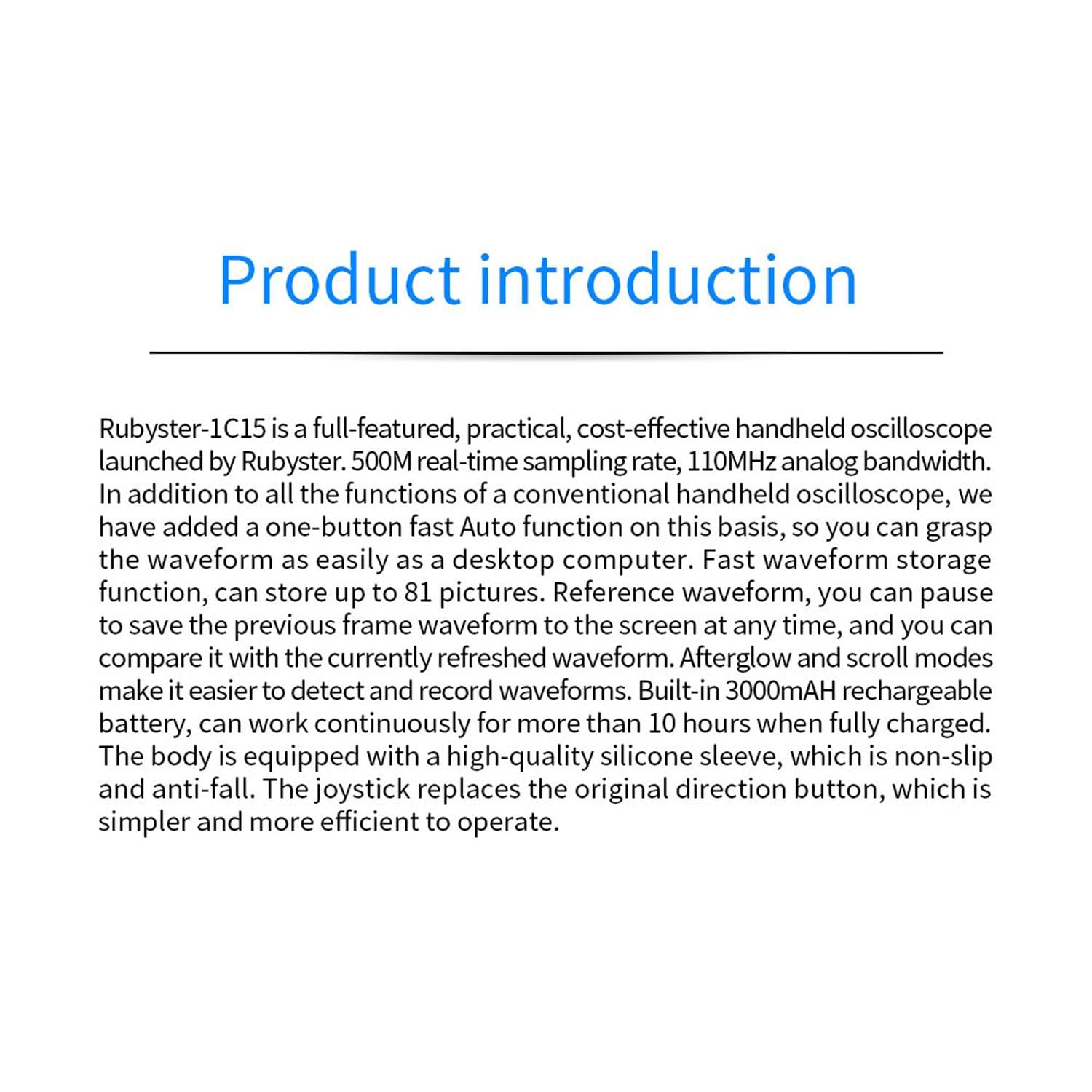 Product introduction

Rubyster-1C15 is a full-featured, practical, cost-effective handheld oscilloscope launched by Rubyster. 500M real-time sampling rate, 110MHz analog bandwidth. In addition to all the functions of a conventional handheld oscilloscope, we have added a one-button fast Auto function on this basis, so you can grasp the waveform as easily as a desktop computer. Fast waveform storage function, can store up to 81 pictures. Reference waveform, you can pause to save the previous frame waveform to the screen at any time, and you can compare it with the currently refreshed waveform. Afterglow and scroll modes make it easier to detect and record waveforms. Built-in 3000mAH rechargeable battery, can work continuously for more than 10 hours when fully charged. The body is equipped with a high-quality silicone sleeve, which is non-slip and anti-fall. The joystick replaces the original direction button, which is simpler and more efficient to operate.